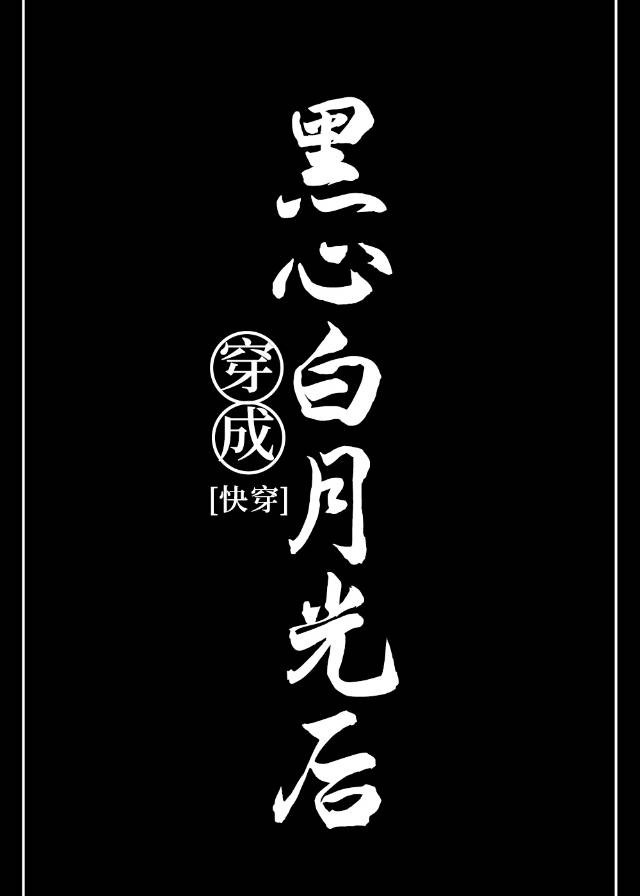 穿成黑心白月光后
[快穿]